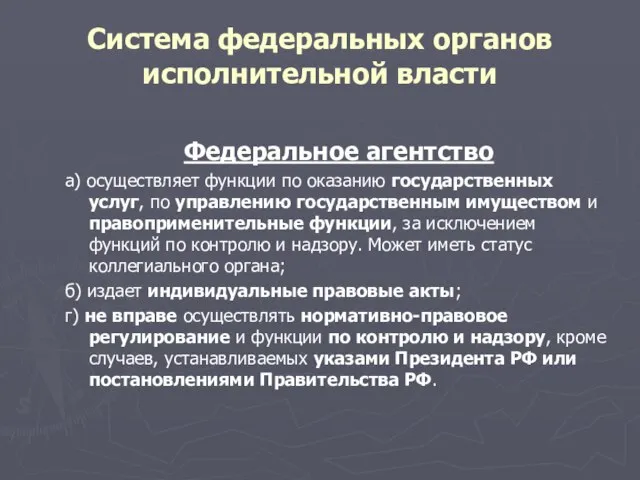 Система федеральных органов исполнительной власти

Федеральное агентство

а) осуществляет функции по оказанию государственных услуг, по управлению государственным имуществом и правоприменительные функции, за исключением функций по контролю и надзору. Может иметь статус коллегиального органа;

б) издает индивидуальные правовые акты;

г) не вправе осуществлять нормативно-правовое регулирование и функции по контролю и надзору, кроме случаев, устанавливаемых указами Президента РФ или постановлениями Правительства РФ.